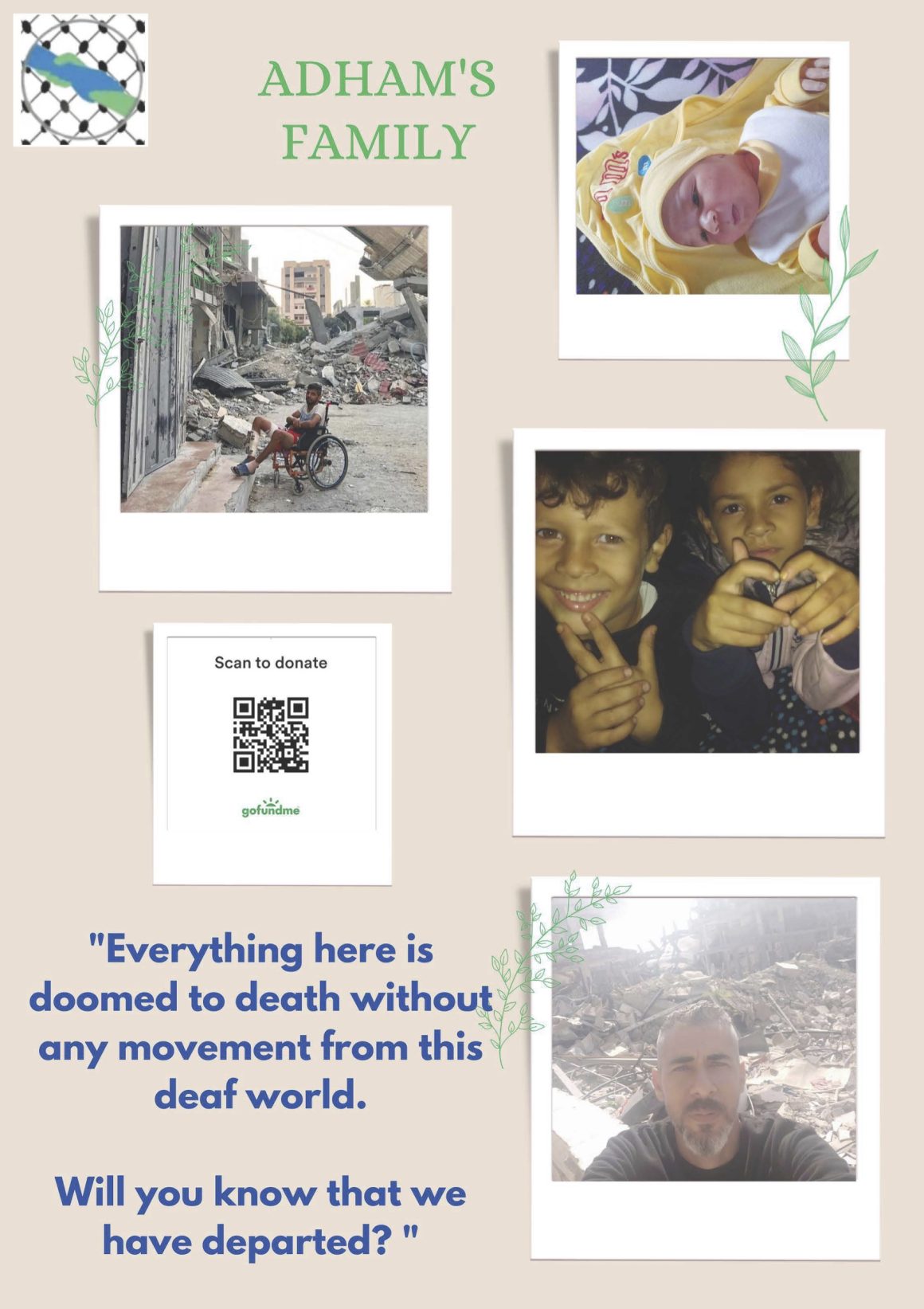 ADHAM'S
FAMILY

Scan to donate

gofundme

"Everything here is doomed to death without any movement from this deaf world.

Will you know that we have departed? "